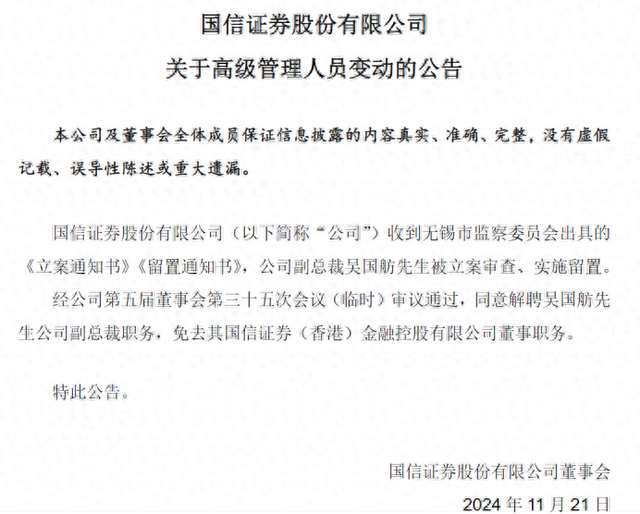 国信证券股份有限公司

关于高级管理人员变动的公告

本公司及董事会全体成员保证信息披露的内容真实、准确、完整，没有虚假记载、误导性陈述或重大遗漏。

国信证券股份有限公司（以下简称“公司”）收到无锡市监察委员会出具的《立案通知书》《留置通知书》，公司副总裁吴国舫先生被立案审查、实施留置。

经公司第五届董事会第三十五次会议（临时）审议通过，同意解聘吴国舫先生公司副总裁职务，免去其国信证券（香港）金融控股有限公司董事职务。

特此公告。

国信证券股份有限公司董事会

2024 年 11 月 21 日